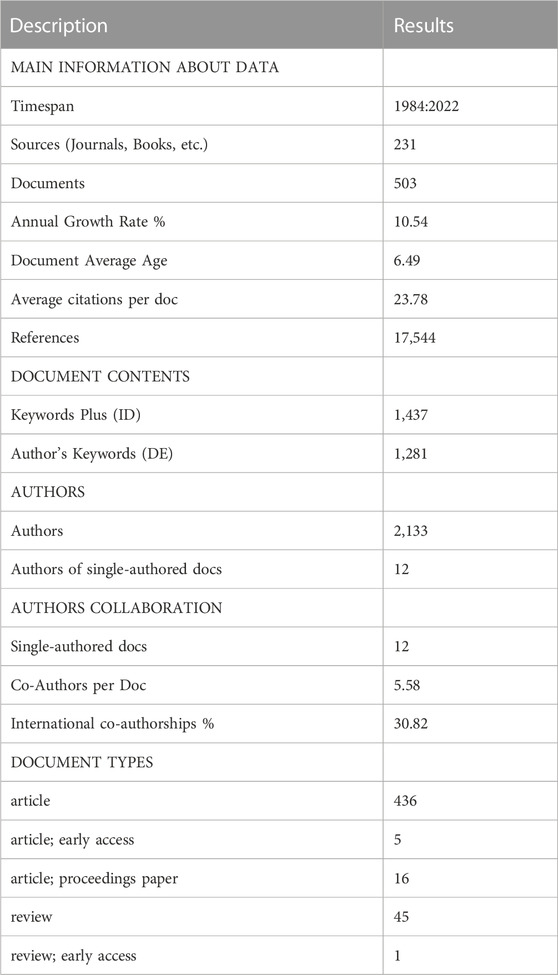 | Description | Results |
|---|---|
| MAIN INFORMATION ABOUT DATA | |
| Timespan | 1984:2022 |
| Sources (Journals, Books, etc.) | 231 |
| Documents | 503 |
| Annual Growth Rate % | 10.54 |
| Document Average Age | 6.49 |
| Average citations per doc | 23.78 |
| References | 17,544 |
| DOCUMENT CONTENTS | |
| Keywords Plus (ID) | 1,437 |
| Author's Keywords (DE) | 1,281 |
| AUTHORS | |
| Authors | 2,133 |
| Authors of single-authored docs | 12 |
| AUTHORS COLLABORATION | |
| Single-authored docs | 12 |
| Co-Authors per Doc | 5.58 |
| International co-authorships % | 30.82 |
| DOCUMENT TYPES | |
| article | 436 |
| article; early access | 5 |
| article; proceedings paper | 16 |
| review | 45 |
| review; early access | 1 |